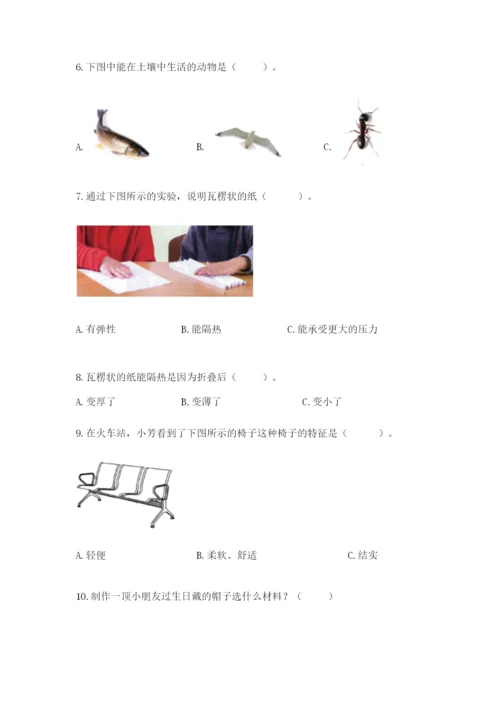 6. 下图中能在土壤中生活的动物是（　　）。

A.　　B.　　C.

7. 通过下图所示的实验，说明瓦楞状的纸（　　）。

A. 有弹性　　B. 能隔热　　C. 能承受更大的压力

8. 瓦楞状的纸能隔热是因为折叠后（　　）。

A. 变厚了　　B. 变薄了　　C. 变小了

9. 在火车站，小芳看到了下图所示的椅子这种椅子的特征是（　　）。

A. 轻便　　B. 柔软、舒适　　C. 结实

10. 制作一顶小朋友过生日戴的帽子选什么材料？（　　）